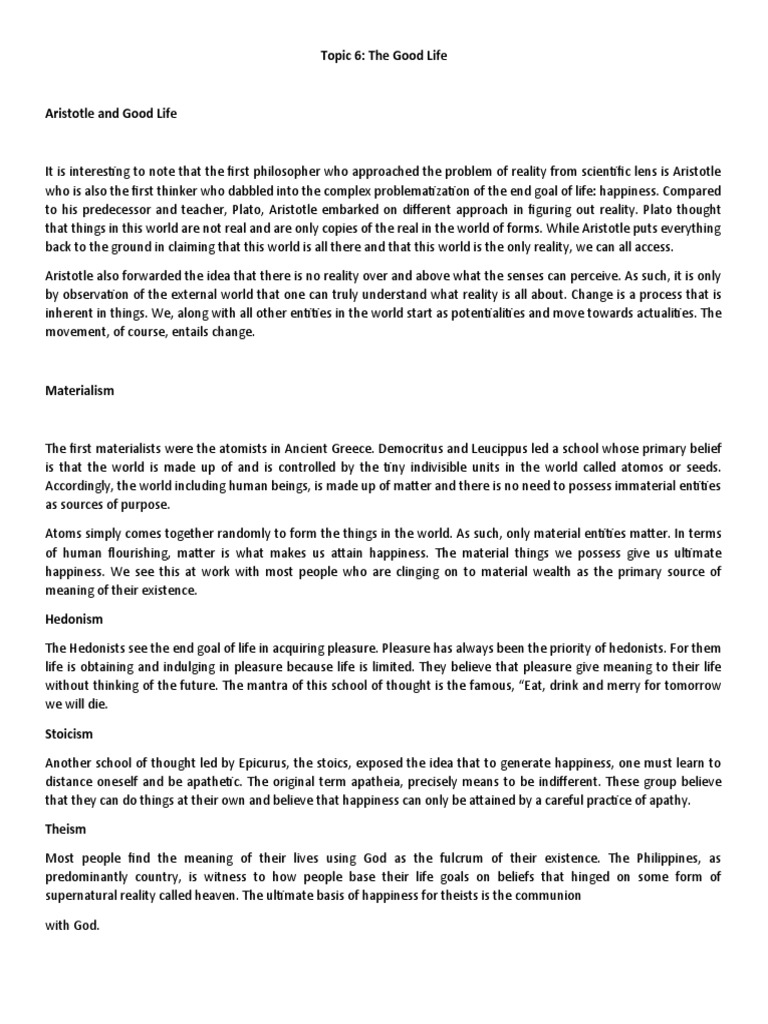 Topic 6: The Good Life

Aristotle and Good Life

It is interesting to note that the first philosopher who approached the problem of reality from scientific lens is Aristotle who is also the first thinker who dabbled into the complex problematization of the end goal of life: happiness. Compared to his predecessor and teacher, Plato, Aristotle embarked on different approach in figuring out reality. Plato thought that things in this world are not real and are only copies of the real in the world of forms. While Aristotle puts everything back to the ground in claiming that this world is all there and that this world is the only reality, we can all access.

Aristotle also forwarded the idea that there is no reality over and above what the senses can perceive. As such, it is only by observation of the external world that one can truly understand what reality is all about. Change is a process that is inherent in things. We, along with all other entities in the world start as potentialities and move towards actualities. The movement, of course, entails change.

Materialism

The first materialists were the atomists in Ancient Greece. Democritus and Leucippus led a school whose primary belief is that the world is made up of and is controlled by the tiny indivisible units in the world called atomos or seeds. Accordingly, the world including human beings, is made up of matter and there is no need to possess immaterial entities as sources of purpose.

Atoms simply comes together randomly to form the things in the world. As such, only material entities matter. In terms of human flourishing, matter is what makes us attain happiness. The material things we possess give us ultimate happiness. We see this at work with most people who are clinging on to material wealth as the primary source of meaning of their existence.

Hedonism

The Hedonists see the end goal of life in acquiring pleasure. Pleasure has always been the priority of hedonists. For them life is obtaining and indulging in pleasure because life is limited. They believe that pleasure give meaning to their life without thinking of the future. The mantra of this school of thought is the famous, "Eat, drink and merry for tomorrow we will die.

Stoicism

Another school of thought led by Epicurus, the stoics, exposed the idea that to generate happiness, one must learn to distance oneself and be apathetic. The original term apatheia, precisely means to be indifferent. These group believe that they can do things at their own and believe that happiness can only be attained by a careful practice of apathy.

Theism

Most people find the meaning of their lives using God as the fulcrum of their existence. The Philippines, as predominantly country, is witness to how people base their life goals on beliefs that hinged on some form of supernatural reality called heaven. The ultimate basis of happiness for theists is the communion

with God.